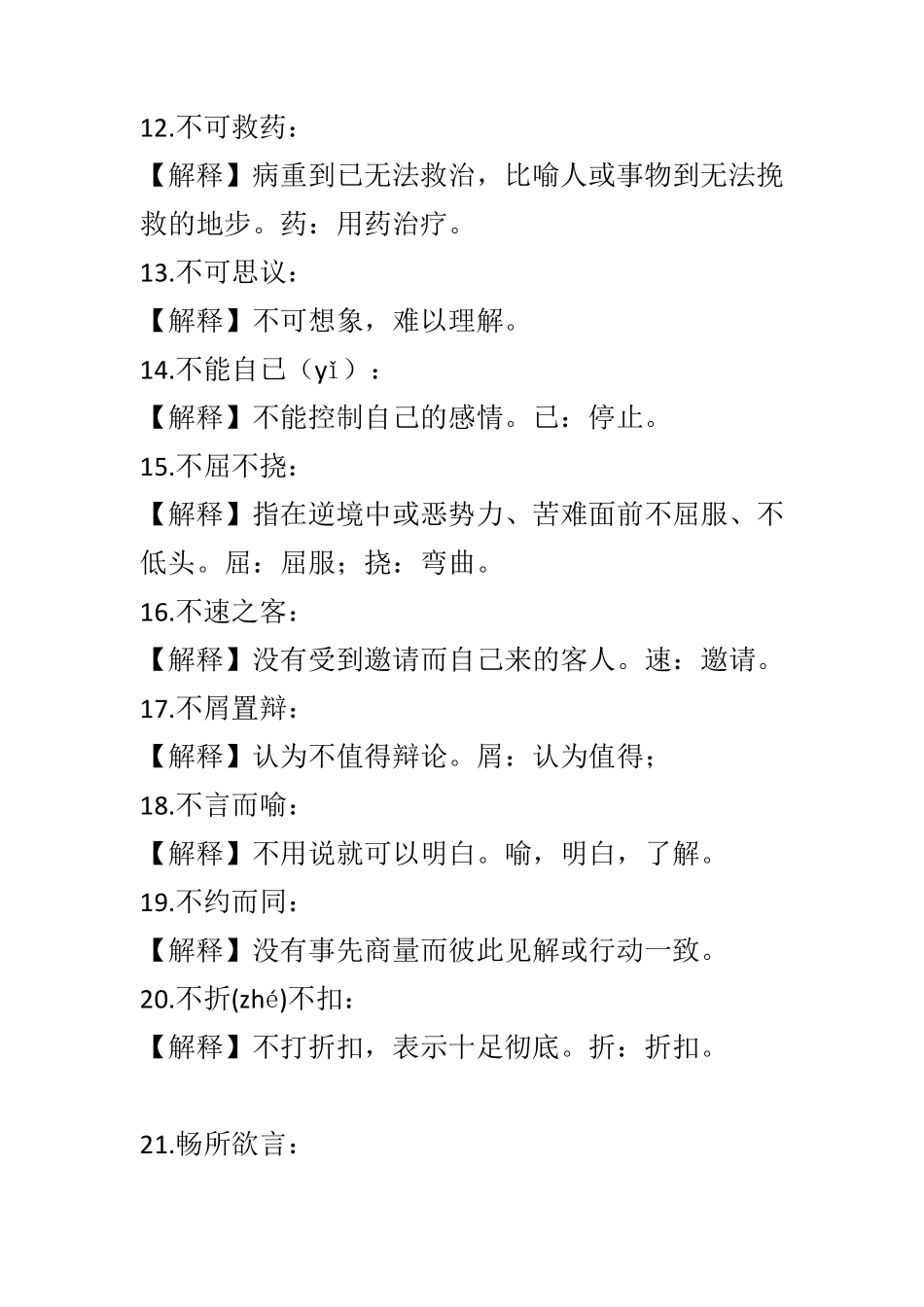 12.不可救药：

【解释】病重到已无法救治，比喻人或事物到无法挽救的地步。药：用药治疗。

13.不可思议：

【解释】不可想象，难以理解。

14.不能自已（yǐ）：

【解释】不能控制自己的感情。已：停止。

15.不屈不挠：

【解释】指在逆境中或恶势力、苦难面前不屈服、不低头。屈：屈服；挠：弯曲。

16.不速之客：

【解释】没有受到邀请而自己来的客人。速：邀请。

17.不屑置辩：

【解释】认为不值得辩论。屑：认为值得；

18.不言而喻：

【解释】不用说就可以明白。喻，明白，了解。

19.不约而同：

【解释】没有事先商量而彼此见解或行动一致。

20.不折(zhé)不扣：

【解释】不打折扣，表示十足彻底。折：折扣。

21.畅所欲言：